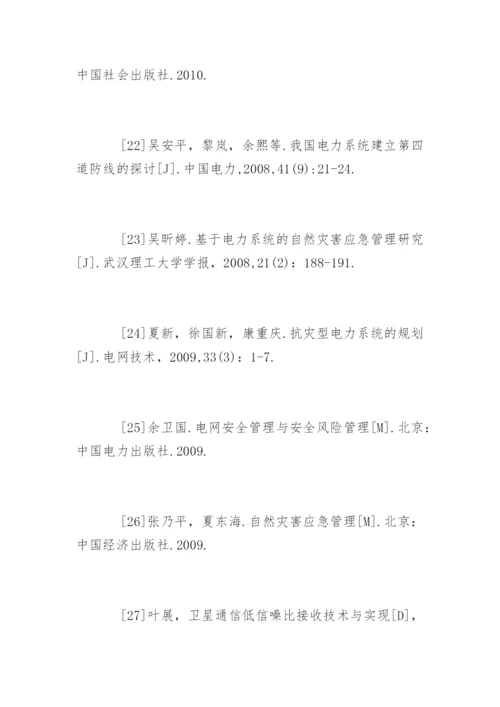 中国社会出版社.2010.

[22]吴安平，黎岚，余熙等.我国电力系统建立第四道防线的探讨[J].中国电力,2008,41(9):21-24.

[23]吴昕婷.基于电力系统的自然灾害应急管理研究[J].武汉理工大学学报，2008,21(2)：188-191.

[24]夏新，徐国新，康重庆.抗灾型电力系统的规划[J].电网技术，2009,33(3)：1-7.

[25]余卫国.电网安全管理与安全风险管理[M].北京：中国电力出版社.2009.

[26]张乃平，夏东海.自然灾害应急管理[M].北京：中国经济出版社.2009.

[27]叶展，卫星通信低信噪比接收技术与实现[D],